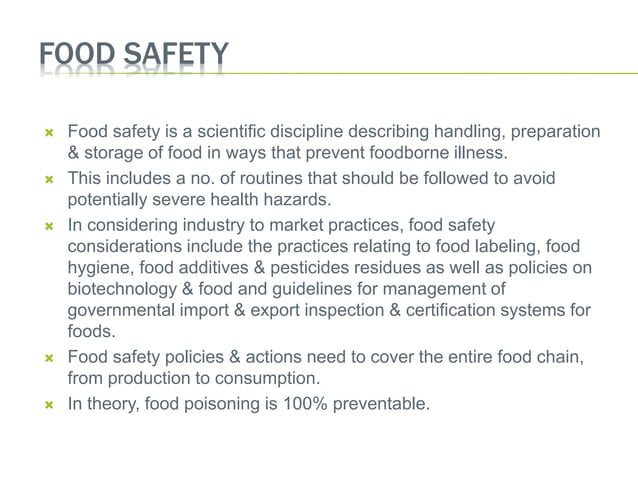 FOOD SAFETY

Food safety is a scientific discipline describing handling, preparation & storage of food in ways that prevent foodborne illness.

This includes a no. of routines that should be followed to avoid potentially severe health hazards.

In considering industry to market practices, food safety considerations include the practices relating to food labeling, food hygiene, food additives & pesticides residues as well as policies on biotechnology & food and guidelines for management of governmental import & export inspection & certification systems for foods.

Food safety policies & actions need to cover the entire food chain, from production to consumption.

In theory, food poisoning is 100% preventable.